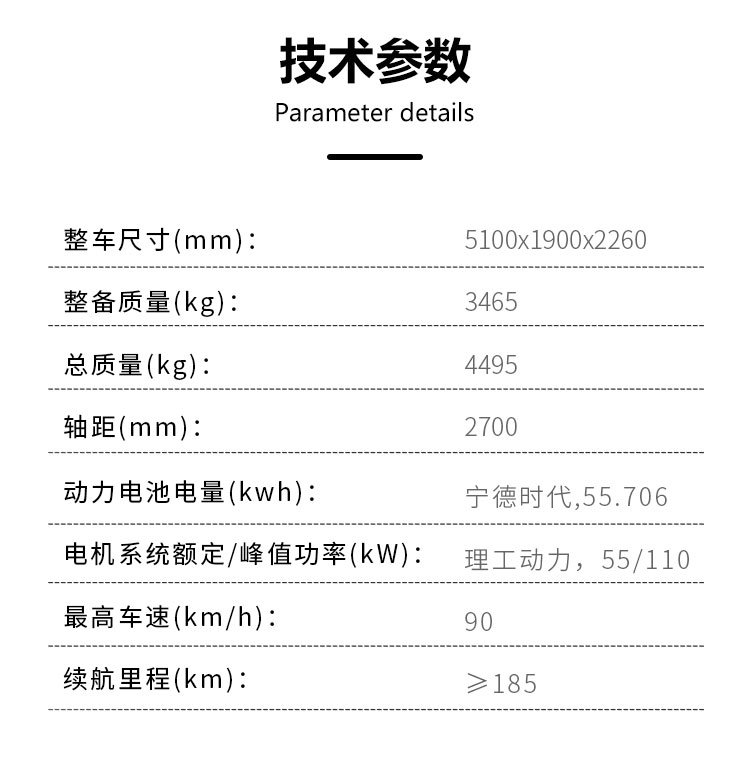 技术参数

Parameter details

整车尺寸(mm): 5100x1900x2260

整备质量(kg): 3465

总质量(kg): 4495

轴距(mm): 2700

动力电池电量(kwh): 宁德时代,55.706

电机系统额定/峰值功率(kW): 理工动力，55/110

最高车速(km/h): 90

续航里程(km): ≥185